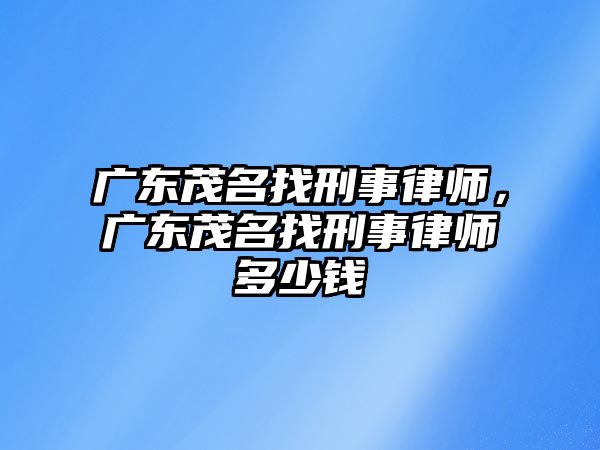 广东茂名找刑事律师，广东茂名找刑事律师多少钱